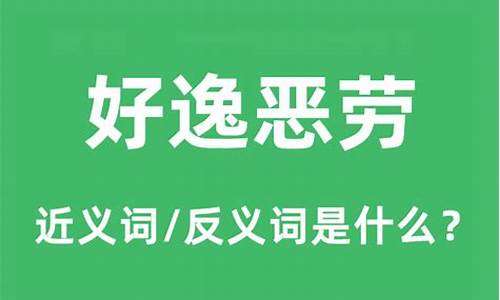 好逸恶劳

近义词/反义词是什么？